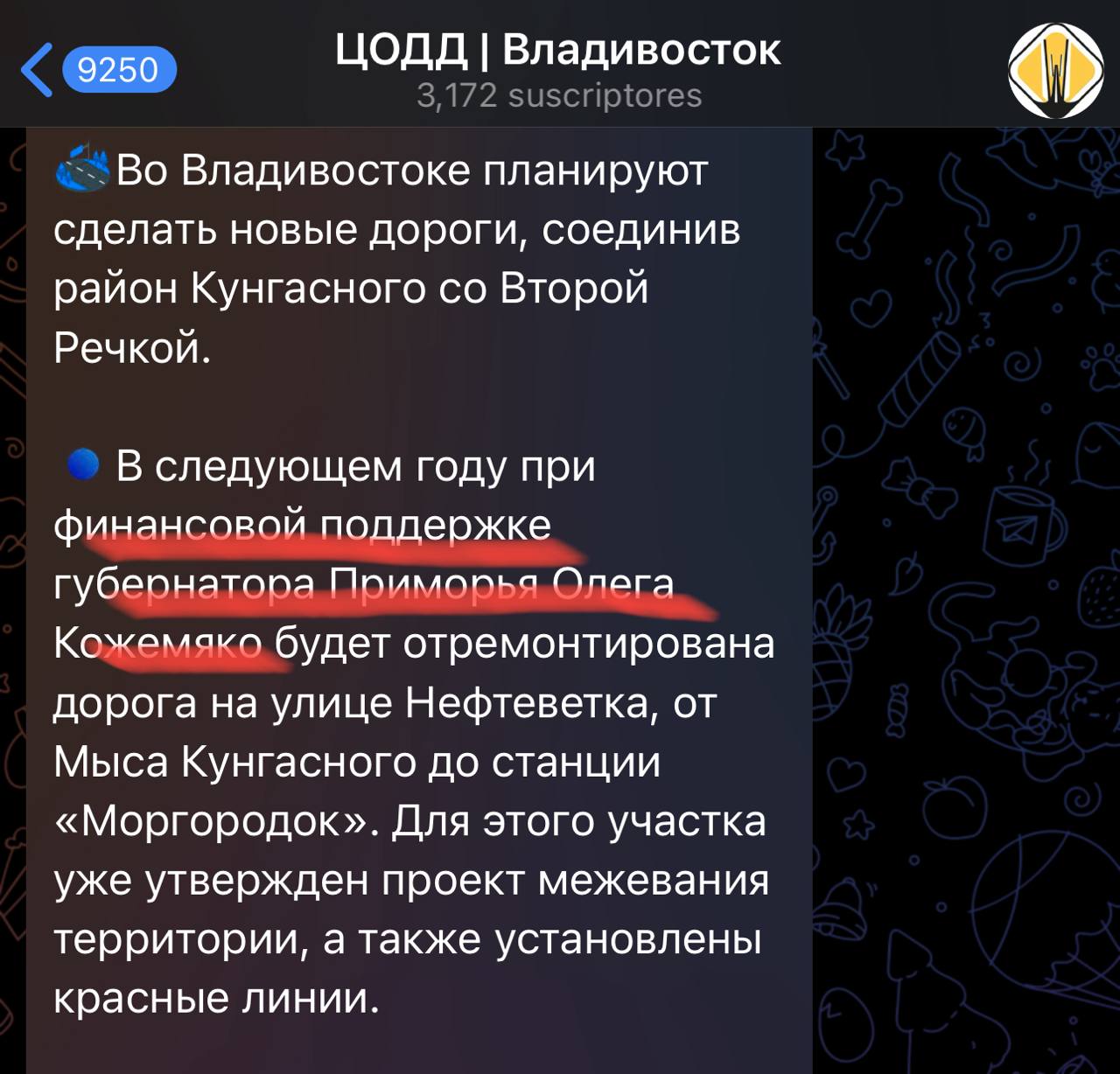 9250

ЦОДД | Владивосток
3,172 suscriptores

Во Владивостоке планируют сделать новые дороги, соединив район Кунгасного со Второй Речкой.

В следующем году при финансовой поддержке губернатора Приморья Олега Кожемяко будет отремонтирована дорога на улице Нефтеветка, от Мыса Кунгасного до станции «Моргородок». Для этого участка уже утвержден проект межевания территории, а также установлены красные линии.